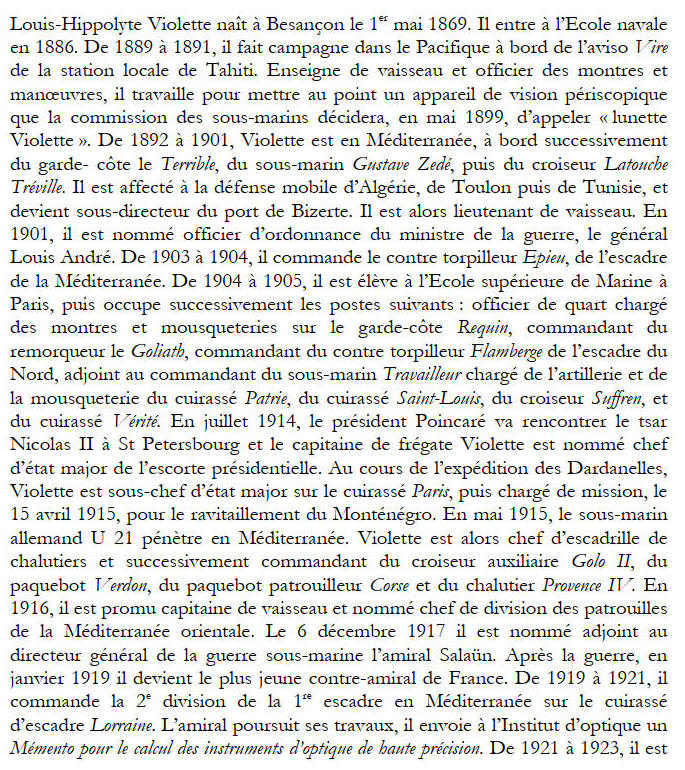 Louis-Hippolyte Violette naît à Besançon le 1$^{er}$ mai 1869. Il entre à l'Ecole navale en 1886. De 1889 à 1891, il fait campagne dans le Pacifique à bord de l'aviso Vire de la station locale de Tahiti. Enseigne de vaisseau et officier des montres et manœuvres, il travaille pour mettre au point un appareil de vision périscopique que la commission des sous-marins décidera, en mai 1899, d'appeler « lunette Violette ». De 1892 à 1901, Violette est en Méditerranée, à bord successivement du garde- côte le Terrible, du sous-marin Gustave Zedé, puis du croiseur Latouche Tréville. Il est affecté à la défense mobile d'Algérie, de Toulon puis de Tunisie, et devient sous-directeur du port de Bizerte. Il est alors lieutenant de vaisseau. En 1901, il est nommé officier d'ordonnance du ministre de la guerre, le général Louis André. De 1903 à 1904, il commande le contre torpilleur Epieu, de l'escadre de la Méditerranée. De 1904 à 1905, il est élève à l'Ecole supérieure de Marine à Paris, puis occupe successivement les postes suivants : officier de quart chargé des montres et mousqueteries sur le garde-côte Requin, commandant du remorqueur le Goliath, commandant du contre torpilleur Flamberge de l'escadre du Nord, adjoint au commandant du sous-marin Travailleur chargé de l'artillerie et de la mousqueterie du cuirassé Patrie, du cuirassé Saint-Louis, du croiseur Suffren, et du cuirassé Vérité. En juillet 1914, le président Poincaré va rencontrer le tsar Nicolas II à St Petersbourg et le capitaine de frégate Violette est nommé chef d'état major de l'escorte présidentielle. Au cours de l'expédition des Dardanelles, Violette est sous-chef d'état major sur le cuirassé Paris, puis chargé de mission, le 15 avril 1915, pour le ravitaillement du Monténégro. En mai 1915, le sous-marin allemand U 21 pénètre en Méditerranée. Violette est alors chef d'escadrille de chalutiers et successivement commandant du croiseur auxiliaire Golo II, du paquebot Verdon, du paquebot patrouilleur Corse et du chalutier Provence IV. En 1916, il est promu capitaine de vaisseau et nommé chef de division des patrouilles de la Méditerranée orientale. Le 6 décembre 1917 il est nommé adjoint au directeur général de la guerre sous-marine l'amiral Salaün. Après la guerre, en janvier 1919 il devient le plus jeune contre-amiral de France. De 1919 à 1921, il commande la 2$^{e}$ division de la 1$^{re}$ escadre en Méditerranée sur le cuirassé d'escadre Lorraine. L'amiral poursuit ses travaux, il envoie à l'Institut d'optique un Mémento pour le calcul des instruments d'optique de haute précision. De 1921 à 1923, il est